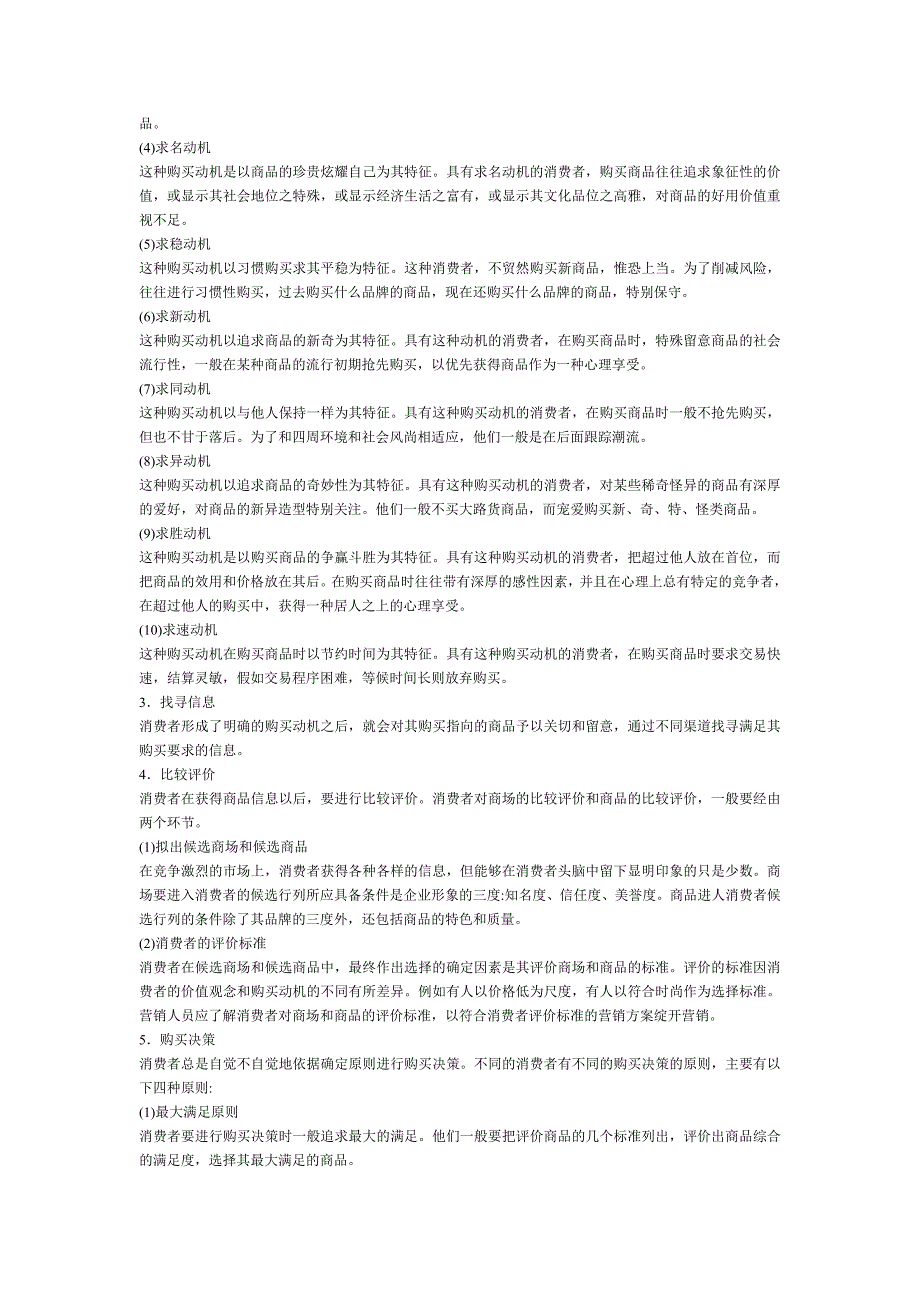 品。

(4)求名动机

这种购买动机是以商品的珍贵炫耀自己为其特征。具有求名动机的消费者，购买商品往往追求象征性的价值，或显示其社会地位之特殊，或显示经济生活之富有，或显示其文化品位之高雅，对商品的好用价值重视不足。

(5)求稳动机

这种购买动机以习惯购买求其平稳为特征。这种消费者，不贸然购买新商品，惟恐上当。为了削减风险，往往进行习惯性购买，过去购买什么品牌的商品，现在还购买什么品牌的商品，特别保守。

(6)求新动机

这种购买动机以追求商品的新奇为其特征。具有这种动机的消费者，在购买商品时，特殊留意商品的社会流行性，一般在某种商品的流行初期抢先购买，以优先获得商品作为一种心理享受。

(7)求同动机

这种购买动机以与他人保持一样为其特征。具有这种购买动机的消费者，在购买商品时一般不抢先购买，但也不甘于落后。为了和四周环境和社会风尚相适应，他们一般是在后面跟踪潮流。

(8)求异动机

这种购买动机以追求商品的奇妙性为其特征。具有这种购买动机的消费者，对某些稀奇怪异的商品有深厚的爱好，对商品的新异造型特别关注。他们一般不买大路货商品，而宠爱购买新、奇、特、怪类商品。

(9)求胜动机

这种购买动机是以购买商品的争赢斗胜为其特征。具有这种购买动机的消费者，把超过他人放在首位，而把商品的效用和价格放在其后。在购买商品时往往带有深厚的感性因素，并且在心理上总有特定的竞争者，在超过他人的购买中，获得一种居人之上的心理享受。

(10)求速动机

这种购买动机在购买商品时以节约时间为其特征。具有这种购买动机的消费者，在购买商品时要求交易快速，结算灵敏，假如交易程序困难，等候时间长则放弃购买。

3．找寻信息

消费者形成了明确的购买动机之后，就会对其购买指向的商品予以关切和留意，通过不同渠道找寻满足其购买要求的信息。

4．比较评价

消费者在获得商品信息以后，要进行比较评价。消费者对商场的比较评价和商品的比较评价，一般要经由两个环节。

(1)拟出候选商场和候选商品

在竞争激烈的市场上，消费者获得各种各样的信息，但能够在消费者头脑中留下显明印象的只是少数。商场要进入消费者的候选行列所应具备条件是企业形象的三度:知名度、信任度、美誉度。商品进人消费者候选行列的条件除了其品牌的三度外，还包括商品的特色和质量。

(2)消费者的评价标准

消费者在候选商场和候选商品中，最终作出选择的确定因素是其评价商场和商品的标准。评价的标准因消费者的价值观念和购买动机的不同有所差异。例如有人以价格低为尺度，有人以符合时尚作为选择标准。营销人员应了解消费者对商场和商品的评价标准，以符合消费者评价标准的营销方案绽开营销。

5．购买决策

消费者总是自觉不自觉地依据确定原则进行购买决策。不同的消费者有不同的购买决策的原则，主要有以下四种原则:

(1)最大满足原则

消费者要进行购买决策时一般追求最大的满足。他们一般要把评价商品的几个标准列出，评价出商品综合的满足度，选择其最大满足的商品。